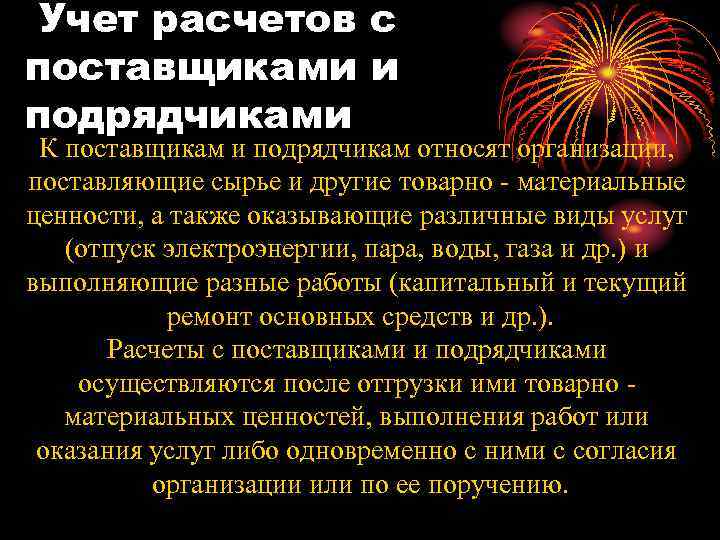 Учет расчетов с поставщиками и подрядчиками

К поставщикам и подрядчикам относят организации, поставляющие сырье и другие товарно - материальные ценности, а также оказывающие различные виды услуг (отпуск электроэнергии, пара, воды, газа и др.) и выполняющие разные работы (капитальный и текущий ремонт основных средств и др.).
Расчеты с поставщиками и подрядчиками осуществляются после отгрузки ими товарно - материальных ценностей, выполнения работ или оказания услуг либо одновременно с ними с согласия организации или по ее поручению.